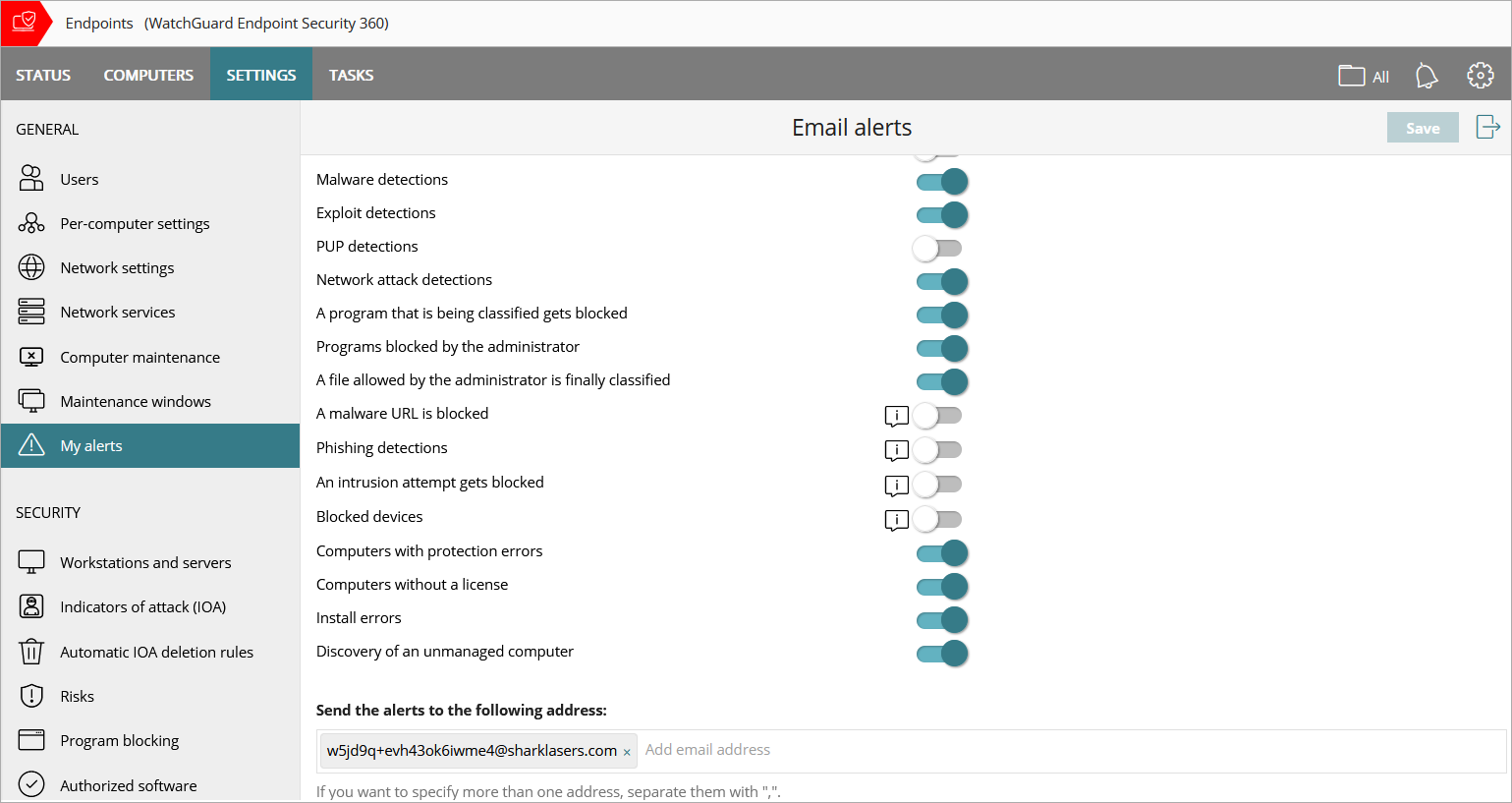 Endpoints (WatchGuard Endpoint Security 360)

STATUS COMPUTERS SETTINGS TASKS

All

GENERAL

Users
Per-computer settings
Network settings
Network services
Computer maintenance
Maintenance windows
My alerts

SECURITY

Workstations and servers
Indicators of attack (IOA)
Automatic IOA deletion rules
Risks
Program blocking
Authorized software

Email alerts

Save

Malware detections
Exploit detections
PUP detections
Network attack detections
A program that is being classified gets blocked
Programs blocked by the administrator
A file allowed by the administrator is finally classified
A malware URL is blocked
Phishing detections
An intrusion attempt gets blocked
Blocked devices
Computers with protection errors
Computers without a license
Install errors
Discovery of an unmanaged computer

Send the alerts to the following address:

w5jd9q+evh43ok6iwme4@sharklasers.com × Add email address

If you want to specify more than one address, separate them with ",".